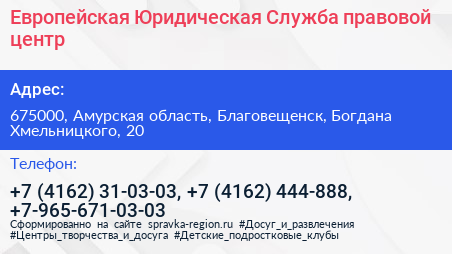 Европейская Юридическая Служба правовой центр

Адрес:

675000, Амурская область, Благовещенск, Богдана Хмельницкого, 20

Телефон:

+7 (4162) 31-03-03, +7 (4162) 444-888, +7-965-671-03-03

Сформированно на сайте spravka-region.ru #Досуг_и_развлечения #Центры_творчества_и_досуга #Детские_подростковые_клубы